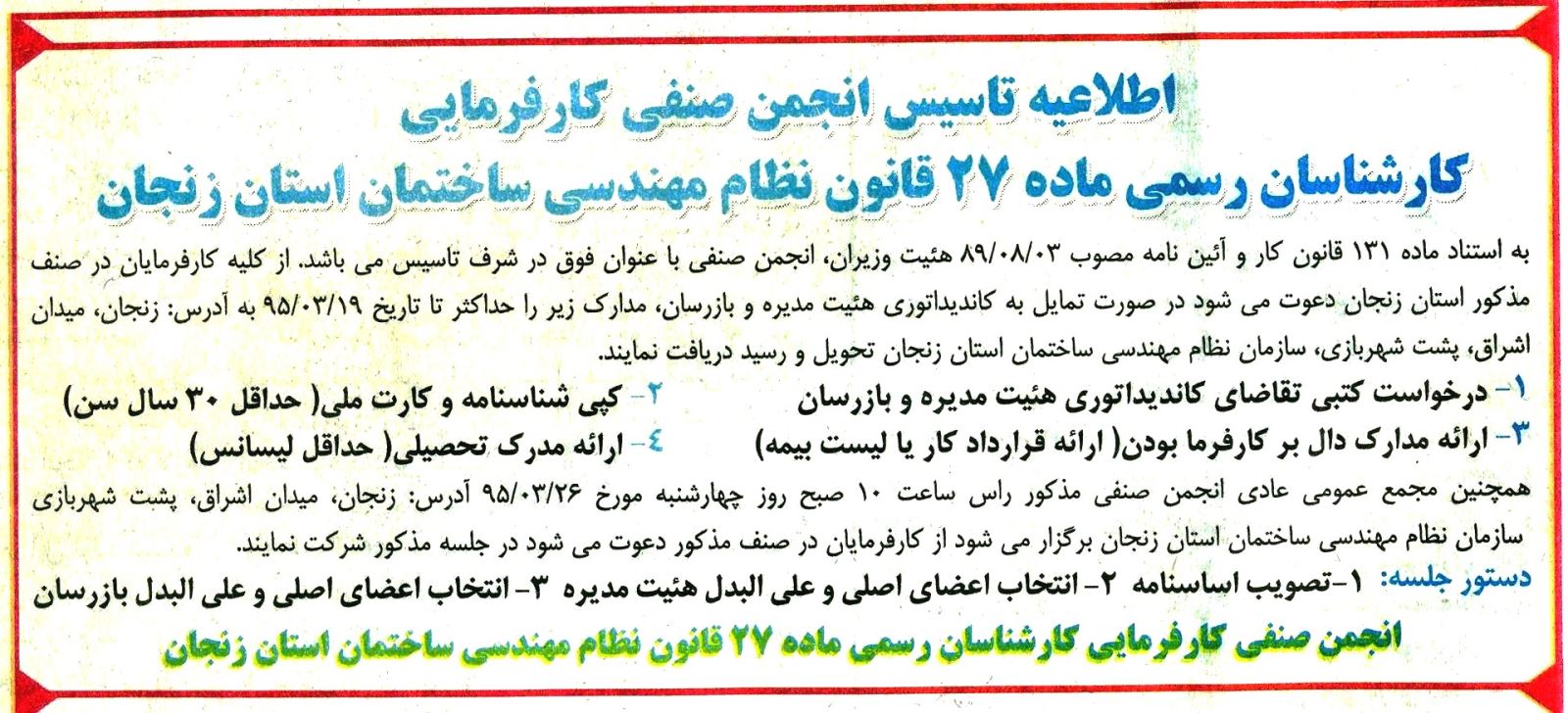 اطلاعیه تاسیس انجمن صنفی کارفرمایی
کارشناسان رسمی ماده ۲۷ قانون نظام مهندسی ساختمان استان زنجان

به استناد ماده ۱۳۱ قانون کار و آئین نامه مصوب ۸۹/۰۸/۰۳ هئیت وزیران، انجمن صنفی با عنوان فوق در شرف تاسیس می باشد. از کلیه کارفرمایان در صنف مذکور استان زنجان دعوت می شود در صورت تمایل به کاندیداتوری هئیت مدیره و بازرسان، مدارک زیر را حداکثر تا تاریخ ۹۵/۰۳/۱۹ به آدرس: زنجان، میدان اشراق، پشت شهربازی، سازمان نظام مهندسی ساختمان استان زنجان تحویل و رسید دریافت نمایند.

۱- درخواست کتبی تقاضای کاندیداتوری هئیت مدیره و بازرسان
۲- کپی شناسنامه و کارت ملی( حداقل ۳۰ سال سن)
۳- ارائه مدارک دال بر کارفرما بودن( ارائه قرارداد کار یا لیست بیمه)
۴- ارائه مدرک تحصیلی( حداقل لیسانس)

همچنین مجمع عمومی عادی انجمن صنفی مذکور راس ساعت ۱۰ صبح روز چهارشنبه مورخ ۹۵/۰۳/۲۶ آدرس: زنجان، میدان اشراق، پشت شهربازی سازمان نظام مهندسی ساختمان استان زنجان برگزار می شود از کارفرمایان در صنف مذکور دعوت می شود در جلسه مذکور شرکت نمایند.

دستور جلسه: ۱-تصویب اساسنامه ۲- انتخاب اعضای اصلی و علی البدل هئیت مدیره ۳- انتخاب اعضای اصلی و علی البدل بازرسان

انجمن صنفی کارفرمایی کارشناسان رسمی ماده ۲۷ قانون نظام مهندسی ساختمان استان زنجان